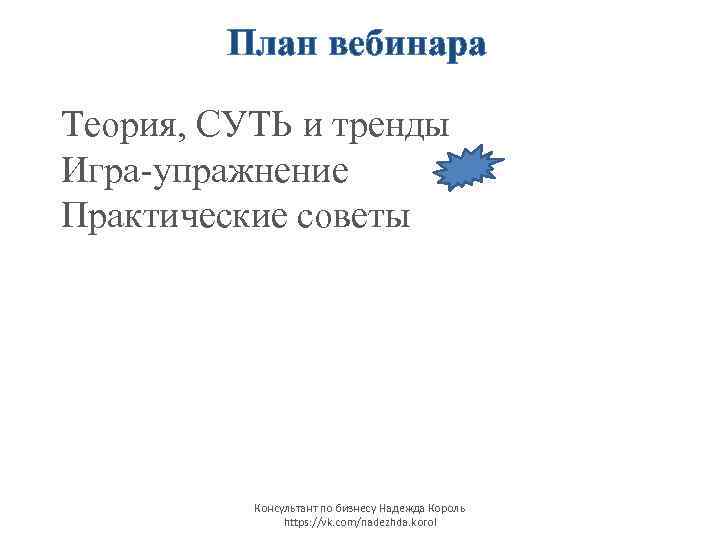 План вебинара

Теория, СУТЬ и тренды
Игра-упражнение
Практические советы

Консультант по бизнесу Надежда Король
https://vk.com/nadezhda.korol